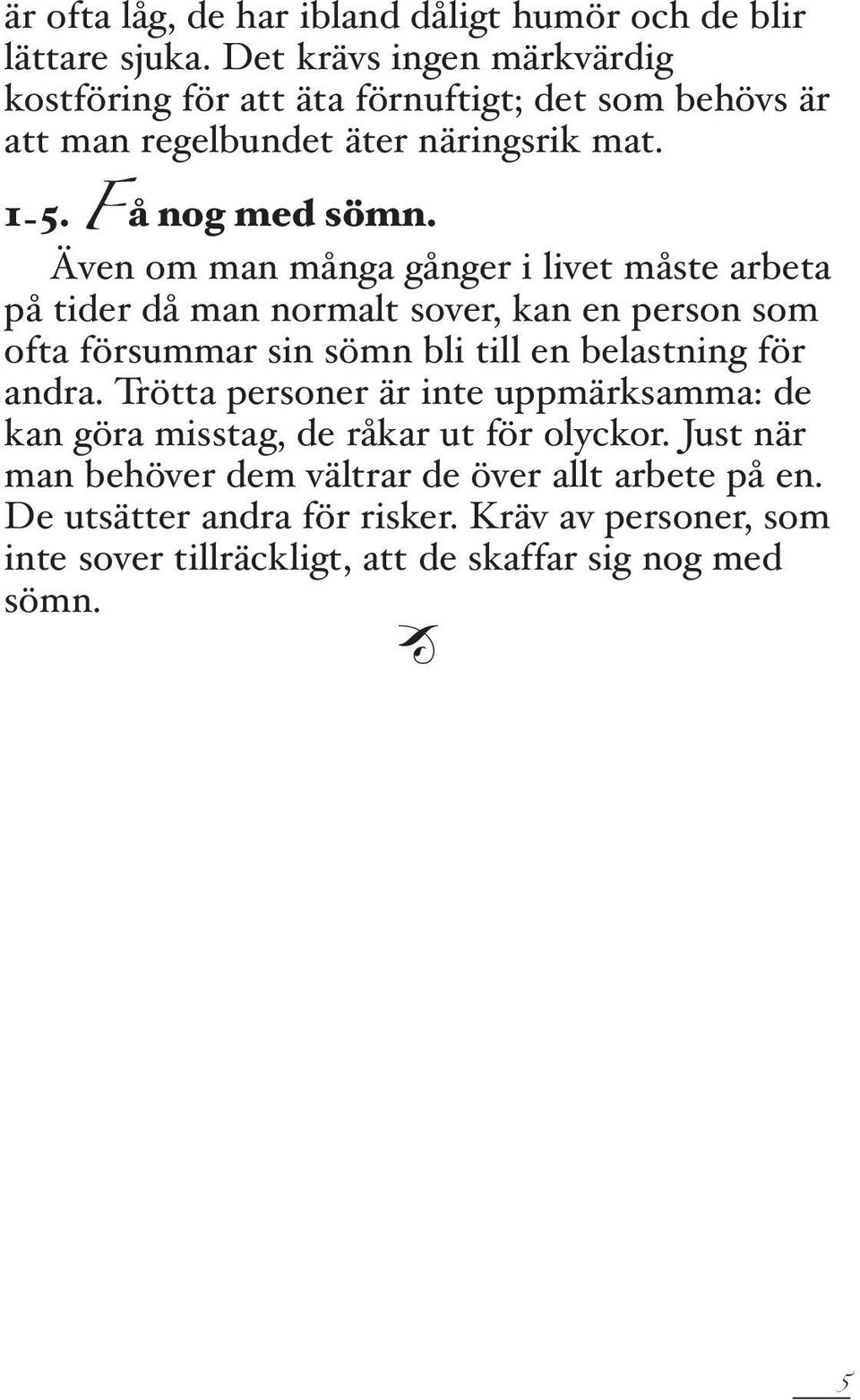 är ofta låg, de har ibland dåligt humör och de blir lättare sjuka. Det krävs ingen märkvärdig kostföring för att äta förnuftigt; det som behövs är att man regelbundet äter näringsrik mat.

1-5. Få nog med sömn.

Även om man många gånger i livet måste arbeta på tider då man normalt sover, kan en person som ofta försummar sin sömn bli till en belastning för andra. Trötta personer är inte uppmärksamma: de kan göra misstag, de råkar ut för olyckor. Just när man behöver dem vältrar de över allt arbete på en. De utsätter andra för risker. Kräv av personer, som inte sover tillräckligt, att de skaffar sig nog med sömn.

5